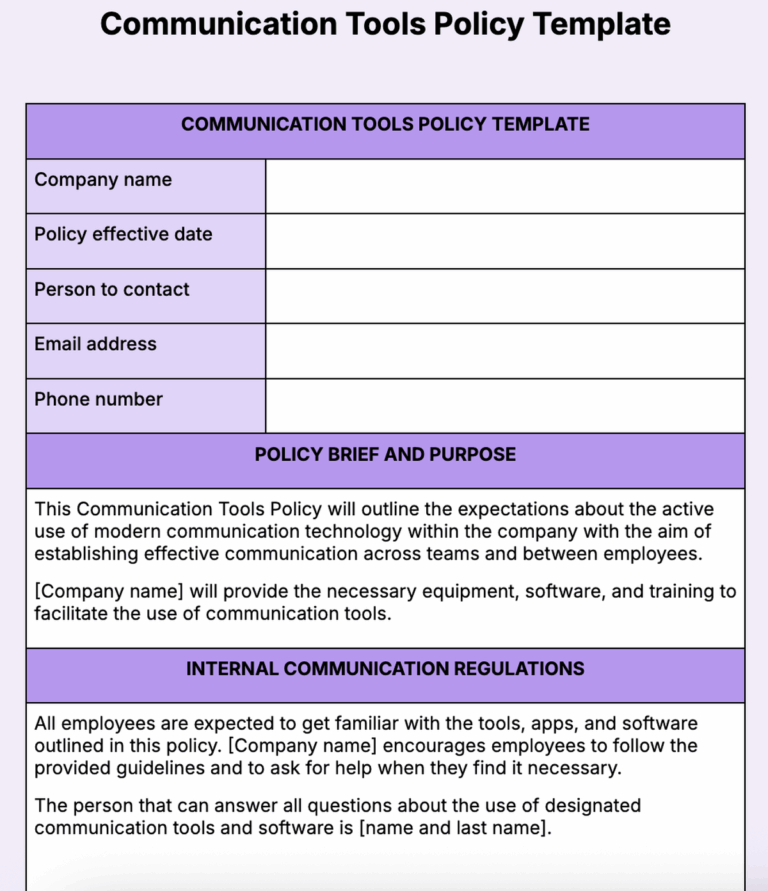 Communication Tools Policy Template

COMMUNICATION TOOLS POLICY TEMPLATE

Company name

Policy effective date

Person to contact

Email address

Phone number

POLICY BRIEF AND PURPOSE

This Communication Tools Policy will outline the expectations about the active use of modern communication technology within the company with the aim of establishing effective communication across teams and between employees.

[Company name] will provide the necessary equipment, software, and training to facilitate the use of communication tools.

INTERNAL COMMUNICATION REGULATIONS

All employees are expected to get familiar with the tools, apps, and software outlined in this policy. [Company name] encourages employees to follow the provided guidelines and to ask for help when they find it necessary.

The person that can answer all questions about the use of designated communication tools and software is [name and last name].